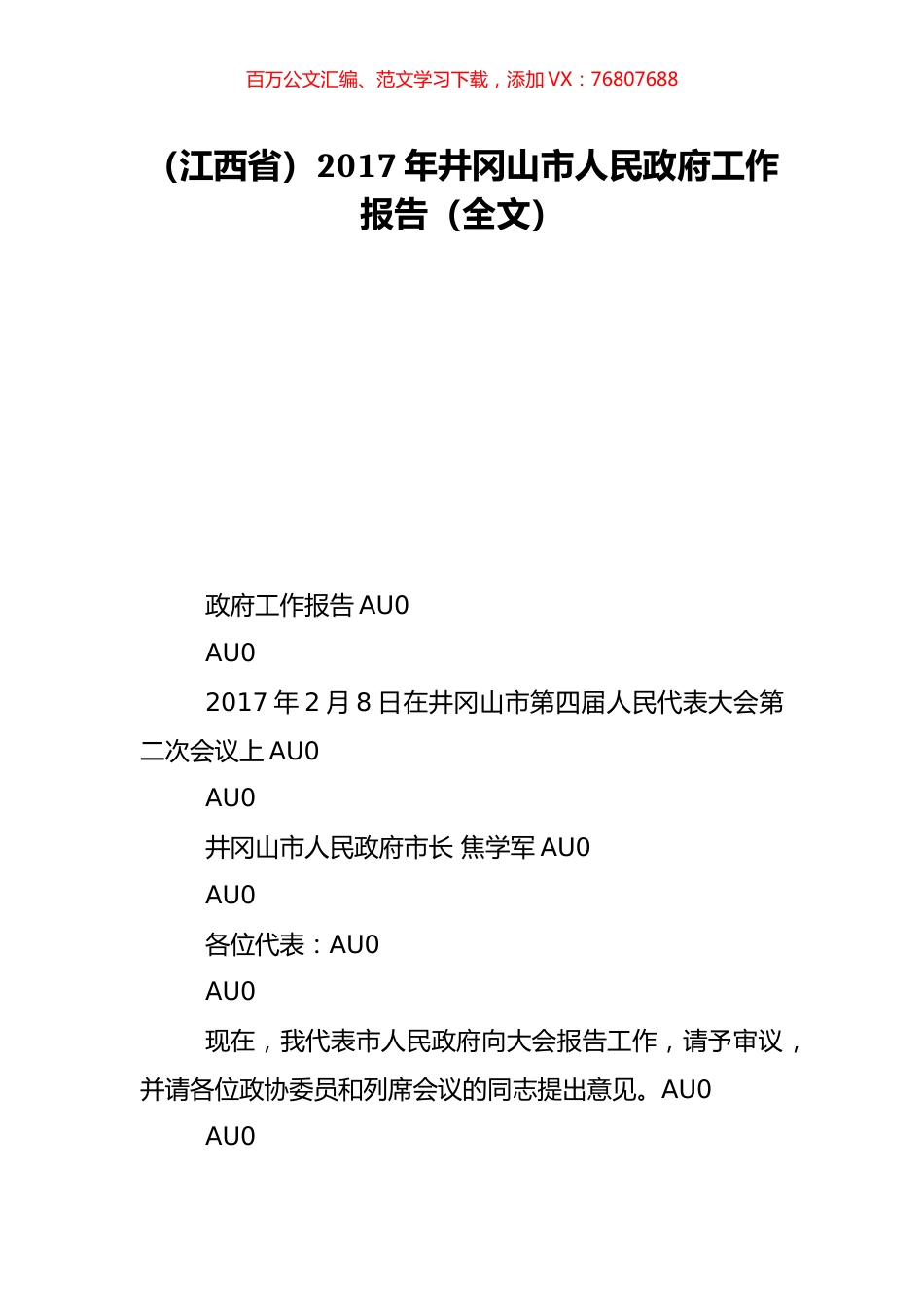 百万公文汇编、范文学习下载，添加 VX：76807688

（江西省）2017 年井冈山市人民政府工作报告（全文）

政府工作报告 AU0

AU0

2017 年 2 月 8 日在井冈山市第四届人民代表大会第二次会议上 AU0

AU0

井冈山市人民政府市长 焦学军 AU0

AU0

各位代表：AU0

AU0

现在，我代表市人民政府向大会报告工作，请予审议，并请各位政协委员和列席会议的同志提出意见。AU0

AU0